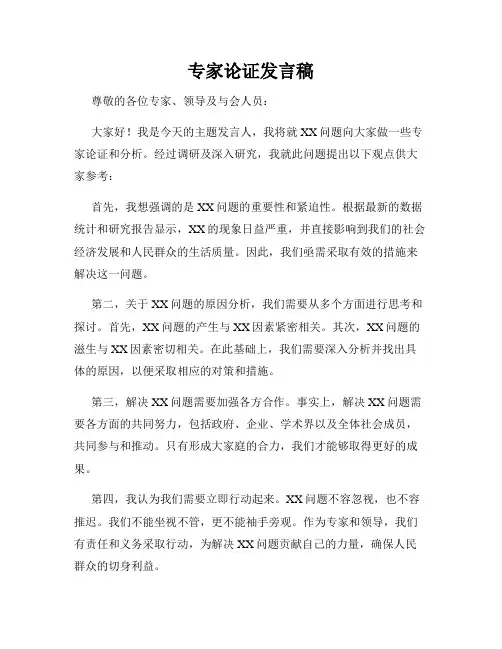 专家论证发言稿

尊敬的各位专家、领导及与会人员：

大家好！我是今天的主题发言人，我将就 XX 问题向大家做一些专家论证和分析。经过调研及深入研究，我就此问题提出以下观点供大家参考：

首先，我想强调的是 XX 问题的重要性和紧迫性。根据最新的数据统计和研究报告显示，XX 的现象日益严重，并直接影响到我们的社会经济发展和人民群众的生活质量。因此，我们亟需采取有效的措施来解决这一问题。

第二，关于 XX 问题的原因分析，我们需要从多个方面进行思考和探讨。首先，XX 问题的产生与 XX 因素紧密相关。其次，XX 问题的滋生与 XX 因素密切相关。在此基础上，我们需要深入分析并找出具体的原因，以便采取相应的对策和措施。

第三，解决 XX 问题需要加强各方合作。事实上，解决 XX 问题需要各方面的共同努力，包括政府、企业、学术界以及全体社会成员，共同参与和推动。只有形成大家庭的合力，我们才能够取得更好的成果。

第四，我认为我们需要立即行动起来。XX 问题不容忽视，也不容推迟。我们不能坐视不管，更不能袖手旁观。作为专家和领导，我们有责任和义务采取行动，为解决 XX 问题贡献自己的力量，确保人民群众的切身利益。